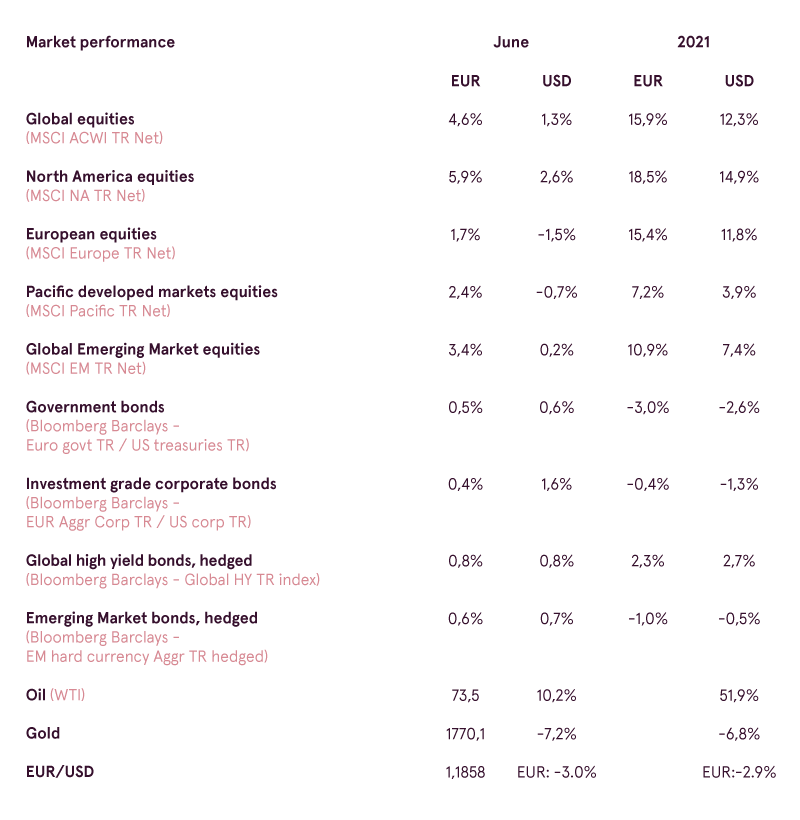 | Market performance | June | | 2021 | |
|---|---|---|---|---|
| | EUR | USD | EUR | USD |
| Global equities (MSCI ACWI TR Net) | 4,6% | 1,3% | 15,9% | 12,3% |
| North America equities (MSCI NA TR Net) | 5,9% | 2,6% | 18,5% | 14,9% |
| European equities (MSCI Europe TR Net) | 1,7% | -1,5% | 15,4% | 11,8% |
| Pacific developed markets equities (MSCI Pacific TR Net) | 2,4% | -0,7% | 7,2% | 3,9% |
| Global Emerging Market equities (MSCI EM TR Net) | 3,4% | 0,2% | 10,9% | 7,4% |
| Government bonds (Bloomberg Barclays - Euro govt TR / US treasuries TR) | 0,5% | 0,6% | -3,0% | -2,6% |
| Investment grade corporate bonds (Bloomberg Barclays - EUR Aggr Corp TR / US corp TR) | 0,4% | 1,6% | -0,4% | -1,3% |
| Global high yield bonds, hedged (Bloomberg Barclays - Global HY TR index) | 0,8% | 0,8% | 2,3% | 2,7% |
| Emerging Market bonds, hedged (Bloomberg Barclays - EM hard currency Aggr TR hedged) | 0,6% | 0,7% | -1,0% | -0,5% |
| Oil (WTI) | 73,5 | 10,2% | | 51,9% |
| Gold | 1770,1 | -7,2% | | -6,8% |
| EUR/USD | 1,1858 | EUR: -3.0% | | EUR:-2.9% |